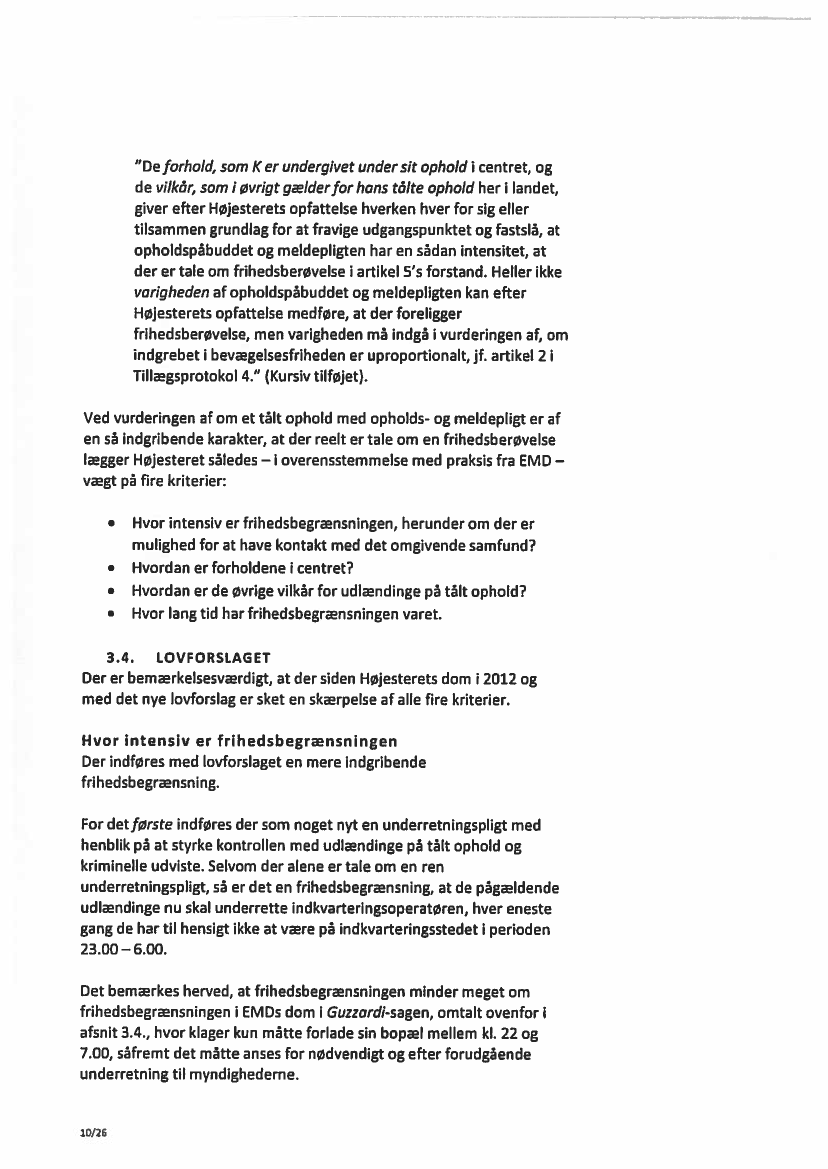 "De forhold, som K er undergivet under sit ophold i centret, og de vilkår, som i øvrigt gælder for hans tålte ophold her i landet, giver efter Højesterets opfattelse hverken hver for sig eller tilsammen grundlag for at fravige udgangspunktet og fastslå, at opholdspåbuddet og meldepligten har en sådan intensitet, at der er tale om frihedsberøvelse i artikel 5's forstand. Heller ikke varigheden af opholdspåbuddet og meldepligten kan efter Højesterets opfattelse medføre, at der foreligger frihedsberøvelse, men varigheden må indgå i vurderingen af, om indgrebet i bevægelsesfriheden er uproportionalt, jf. artikel 2 i Tillægsprotokol 4." (Kursiv tilføjet).

Ved vurderingen af om et tålt ophold med opholds- og meldepligt er af en så indgribende karakter, at der reelt er tale om en frihedsberøvelse lægger Højesteret således – i overensstemmelse med praksis fra EMD – vægt på fire kriterier:

• Hvor intensiv er frihedsbegrænsningen, herunder om der er mulighed for at have kontakt med det omgivende samfund?
• Hvordan er forholdene i centret?
• Hvordan er de øvrige vilkår for udlændinge på tålt ophold?
• Hvor lang tid har frihedsbegrænsningen varet.

3.4. LOVFORSLAGET
Der er bemærkelsesværdigt, at der siden Højesterets dom i 2012 og med det nye lovforslag er sket en skærpelse af alle fire kriterier.

Hvor intensiv er frihedsbegrænsningen
Der indføres med lovforslaget en mere indgribende frihedsbegrænsning.

For det første indføres der som noget nyt en underretningspligt med henblik på at styrke kontrollen med udlændinge på tålt ophold og kriminelle udviste. Selvom der alene er tale om en ren underretningspligt, så er det en frihedsbegrænsning, at de pågældende udlændinge nu skal underrette indkvarteringsoperatøren, hver eneste gang de har til hensigt ikke at være på indkvarteringsstedet i perioden 23.00 – 6.00.

Det bemærkes herved, at frihedsbegrænsningen minder meget om frihedsbegrænsningen i EMDs dom i Guzzardi-sagen, omtalt ovenfor i afsnit 3.4., hvor klager kun måtte forlade sin bopæl mellem kl. 22 og 7.00, såfremt det måtte anses for nødvendigt og efter forudgående underretning til myndighederne.

10/26